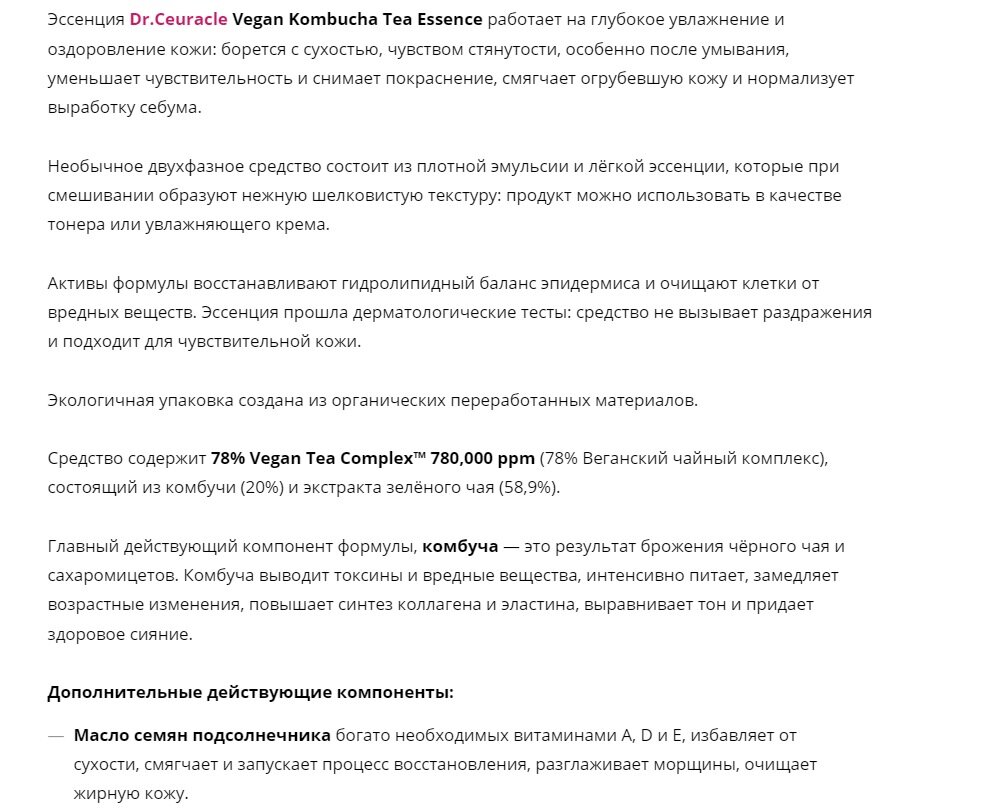 Эссенция Dr.Ceuracle Vegan Kombucha Tea Essence работает на глубокое увлажнение и оздоровление кожи: борется с сухостью, чувством стянутости, особенно после умывания, уменьшает чувствительность и снимает покраснение, смягчает огрубевшую кожу и нормализует выработку себума.

Необычное двухфазное средство состоит из плотной эмульсии и лёгкой эссенции, которые при смешивании образуют нежную шелковистую текстуру: продукт можно использовать в качестве тонера или увлажняющего крема.

Активы формулы восстанавливают гидролипидный баланс эпидермиса и очищают клетки от вредных веществ. Эссенция прошла дерматологические тесты: средство не вызывает раздражения и подходит для чувствительной кожи.

Экологичная упаковка создана из органических переработанных материалов.

Средство содержит 78% Vegan Tea Complex™ 780,000 ppm (78% Веганский чайный комплекс), состоящий из комбучи (20%) и экстракта зелёного чая (58,9%).

Главный действующий компонент формулы, комбуча — это результат брожения чёрного чая и сахаромицетов. Комбуча выводит токсины и вредные вещества, интенсивно питает, замедляет возрастные изменения, повышает синтез коллагена и эластина, выравнивает тон и придает здоровое сияние.

Дополнительные действующие компоненты:

— Масло семян подсолнечника богато необходимых витаминами A, D и E, избавляет от сухости, смягчает и запускает процесс восстановления, разглаживает морщины, очищает жирную кожу.